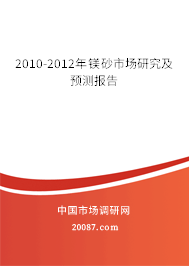 2010-2012年镁砂市场研究及预测报告

中国市场调研网

20087.com